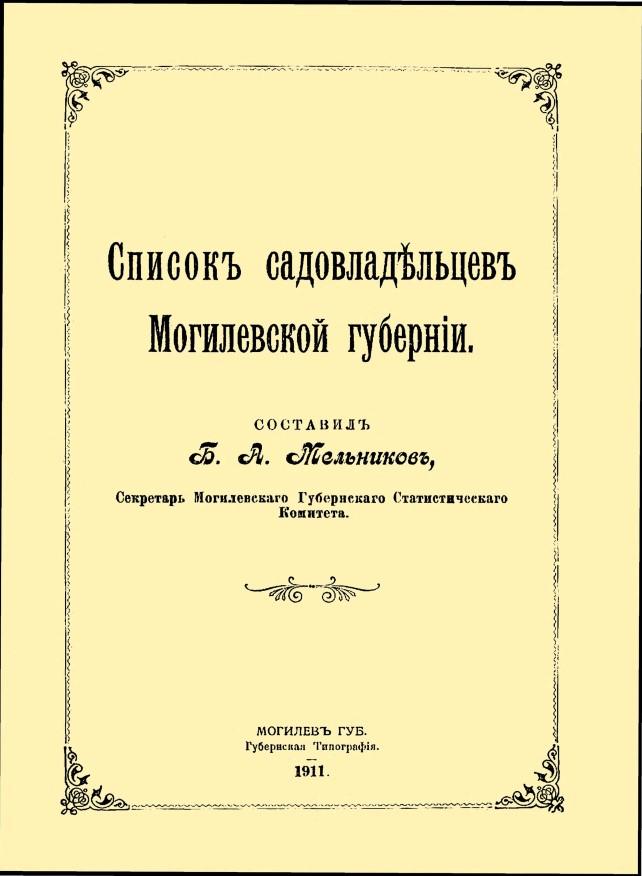 Списокъ садовладѣльцевъ Могилевской губерніи.

СОСТАВИЛЪ
Б. А. Мельниковъ,

Секретарь Могилевскаго Губернскаго Статистическаго Комитета.

МОГИЛЕВЪ ГУБ.
Губернская Типографія.
1911.